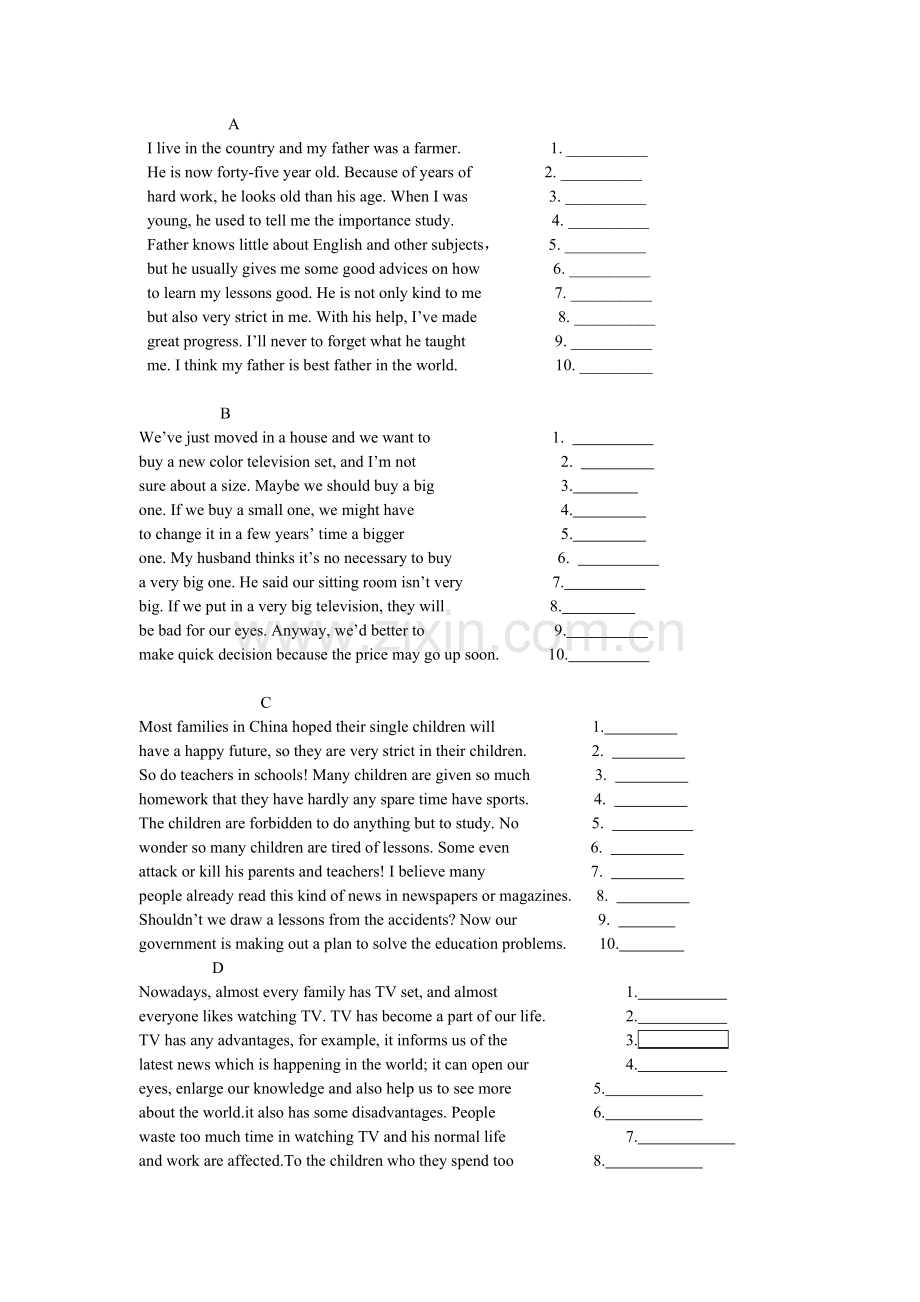 A

I live in the country and my father was a farmer. 1. ____
He is now forty-five year old. Because of years of 2. ____
hard work, he looks old than his age. When I was 3. ____
young, he used to tell me the importance study. 4. ____
Father knows little about English and other subjects, 5. ____
but he usually gives me some good advices on how 6. ____
to learn my lessons good. He is not only kind to me 7. ____
but also very strict in me. With his help, I've made 8. ____
great progress. I'll never to forget what he taught 9. ____
me. I think my father is best father in the world. 10. ____

B

We've just moved in a house and we want to 1. ____
buy a new color television set, and I'm not 2. ____
sure about a size. Maybe we should buy a big 3.____
one. If we buy a small one, we might have 4.____
to change it in a few years' time a bigger 5.____
one. My husband thinks it's no necessary to buy 6. ____
a very big one. He said our sitting room isn't very 7.____
big. If we put in a very big television, they will 8.____
be bad for our eyes. Anyway, we'd better to 9.____
make quick decision because the price may go up soon. 10.____

C

Most families in China hoped their single children will 1.____
have a happy future, so they are very strict in their children. 2. ____
So do teachers in schools! Many children are given so much 3. ____
homework that they have hardly any spare time have sports. 4. ____
The children are forbidden to do anything but to study. No 5. ____
wonder so many children are tired of lessons. Some even 6. ____
attack or kill his parents and teachers! I believe many 7. ____
people already read this kind of news in newspapers or magazines. 8. ____
Shouldn't we draw a lessons from the accidents? Now our 9. ____
government is making out a plan to solve the education problems. 10.____

D

Nowadays, almost every family has TV set, and almost 1.____
everyone likes watching TV. TV has become a part of our life. 2.____
TV has any advantages, for example, it informs us of the 3.____
latest news which is happening in the world; it can open our 4.____
eyes, enlarge our knowledge and also help us to see more 5.____
about the world.it also has some disadvantages. People 6.____
waste too much time in watching TV and his normal life 7.____
and work are affected.To the children who they spend too 8.____

www.zixin.com.cn